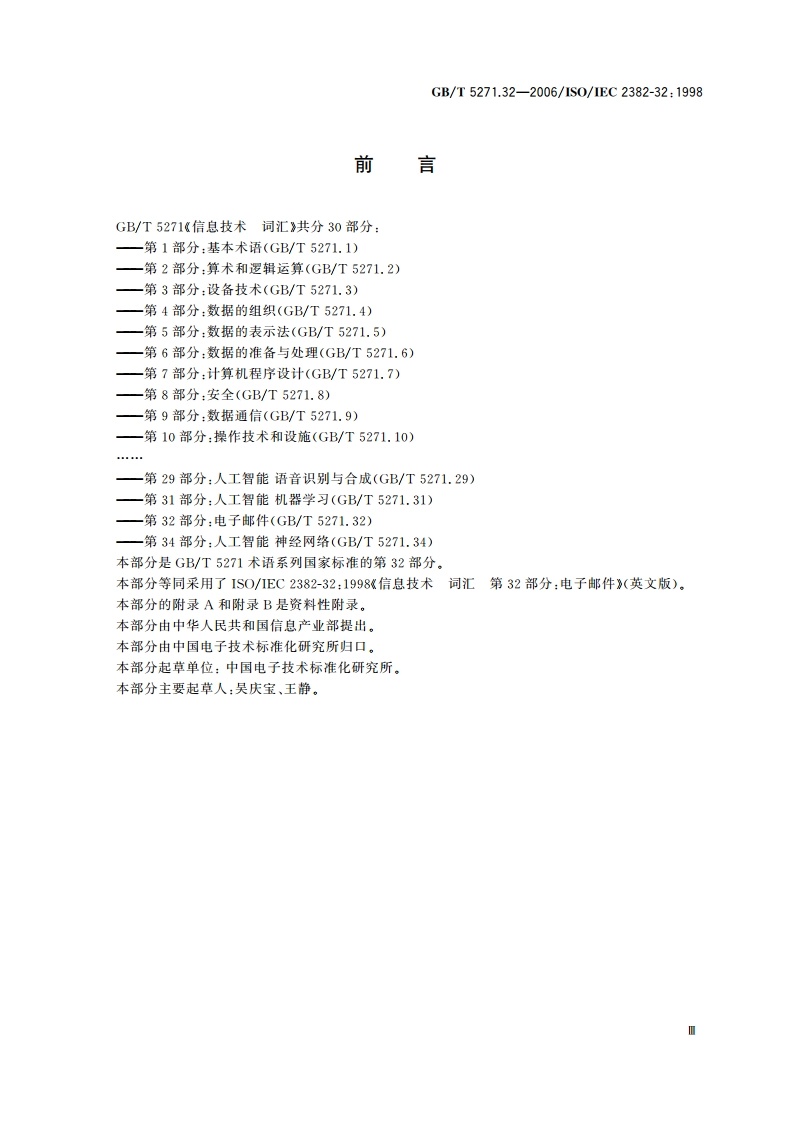 GB/T 5271.32—2006/ISO/IEC 2382-32:1998

前　言

GB/T 5271《信息技术　词汇》共分 30 部分：
——第 1 部分：基本术语(GB/T 5271.1)
——第 2 部分：算术和逻辑运算(GB/T 5271.2)
——第 3 部分：设备技术(GB/T 5271.3)
——第 4 部分：数据的组织(GB/T 5271.4)
——第 5 部分：数据的表示法(GB/T 5271.5)
——第 6 部分：数据的准备与处理(GB/T 5271.6)
——第 7 部分：计算机程序设计(GB/T 5271.7)
——第 8 部分：安全(GB/T 5271.8)
——第 9 部分：数据通信(GB/T 5271.9)
——第 10 部分：操作技术和设施(GB/T 5271.10)
……
——第 29 部分：人工智能 语音识别与合成(GB/T 5271.29)
——第 31 部分：人工智能 机器学习(GB/T 5271.31)
——第 32 部分：电子邮件(GB/T 5271.32)
——第 34 部分：人工智能 神经网络(GB/T 5271.34)
本部分是 GB/T 5271 术语系列国家标准的第 32 部分。
本部分等同采用了 ISO/IEC 2382-32:1998《信息技术　词汇　第 32 部分：电子邮件》(英文版)。
本部分的附录 A 和附录 B 是资料性附录。
本部分由中华人民共和国信息产业部提出。
本部分由中国电子技术标准化研究所归口。
本部分起草单位：中国电子技术标准化研究所。
本部分主要起草人：吴庆宝、王静。

Ⅲ